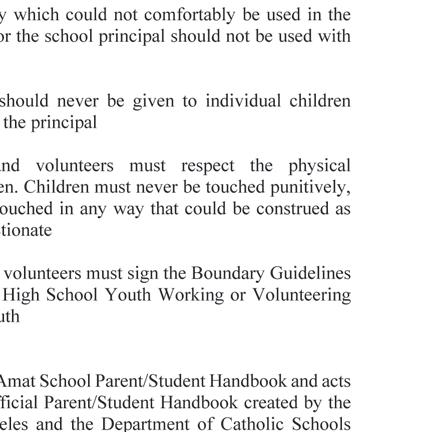 y which could not comfortably be used in the or the school principal should not be used with

should never be given to individual children the principal

nd volunteers must respect the physical en. Children must never be touched punitively, ouched in any way that could be construed as tionate

volunteers must sign the Boundary Guidelines High School Youth Working or Volunteering uth

Amat School Parent/Student Handbook and acts fficial Parent/Student Handbook created by the eles and the Department of Catholic Schools